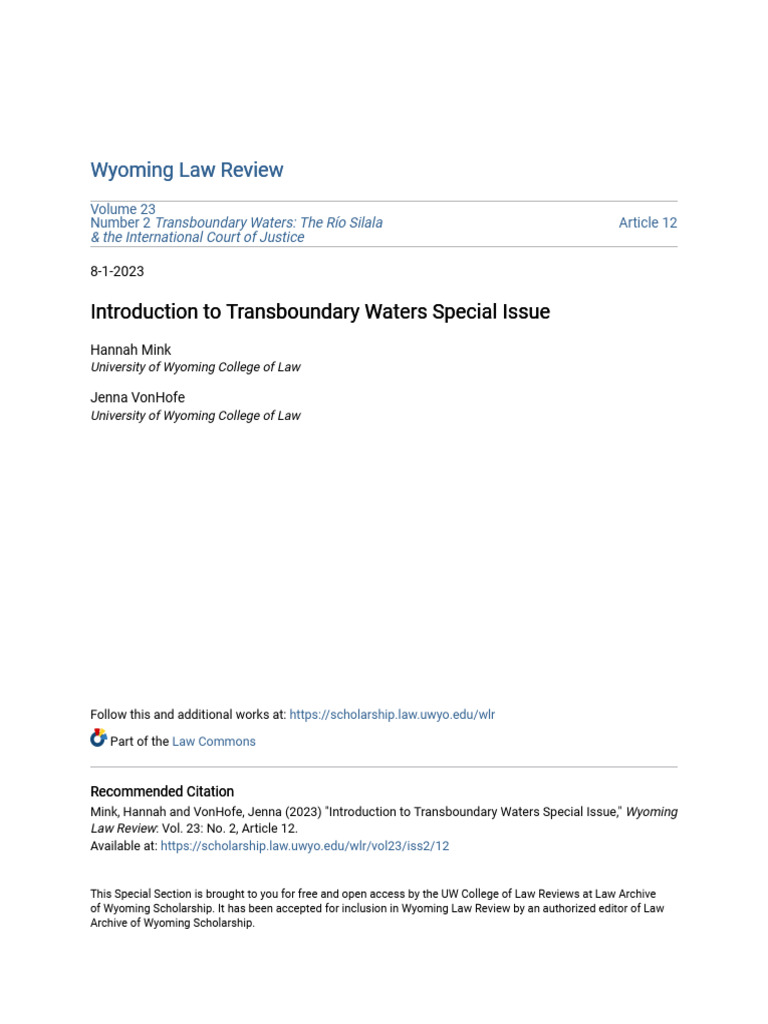 Wyoming Law Review

Volume 23
Number 2 Transboundary Waters: The Río Silala & the International Court of Justice

Article 12

8-1-2023

Introduction to Transboundary Waters Special Issue

Hannah Mink
University of Wyoming College of Law

Jenna VonHofe
University of Wyoming College of Law

Follow this and additional works at: https://scholarship.law.uwyo.edu/wlr

Part of the Law Commons

Recommended Citation
Mink, Hannah and VonHofe, Jenna (2023) "Introduction to Transboundary Waters Special Issue," Wyoming Law Review: Vol. 23: No. 2, Article 12.
Available at: https://scholarship.law.uwyo.edu/wlr/vol23/iss2/12

This Special Section is brought to you for free and open access by the UW College of Law Reviews at Law Archive of Wyoming Scholarship. It has been accepted for inclusion in Wyoming Law Review by an authorized editor of Law Archive of Wyoming Scholarship.